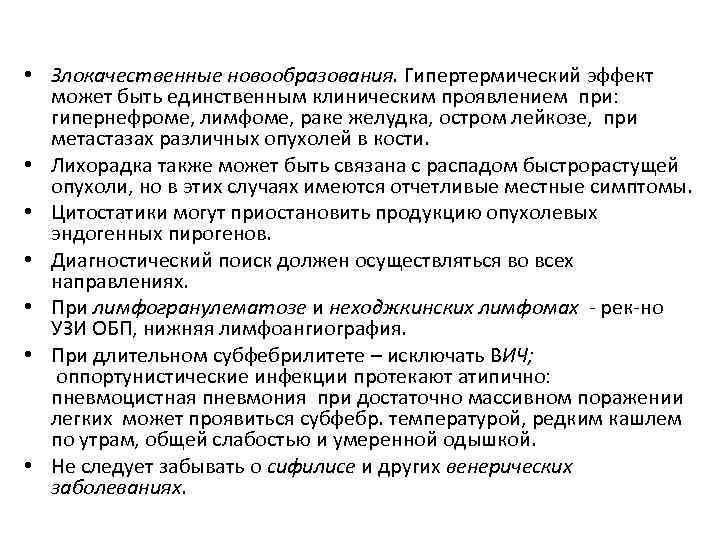 • Злокачественные новообразования. Гипертермический эффект может быть единственным клиническим проявлением при: гипернефроме, лимфоме, раке желудка, остром лейкозе, при метастазах различных опухолей в кости.

• Лихорадка также может быть связана с распадом быстрорастущей опухоли, но в этих случаях имеются отчетливые местные симптомы.

• Цитостатики могут приостановить продукцию опухолевых эндогенных пирогенов.

• Диагностический поиск должен осуществляться во всех направлениях.

• При лимфогранулематозе и неходжкинских лимфомах - рек-но УЗИ ОБП, нижняя лимфоангиография.

• При длительном субфебрилитете – исключать ВИЧ; оппортунистические инфекции протекают атипично: пневмоцистная пневмония при достаточно массивном поражении легких может проявиться субфебр. температурой, редким кашлем по утрам, общей слабостью и умеренной одышкой.

• Не следует забывать о сифилисе и других венерических заболеваниях.